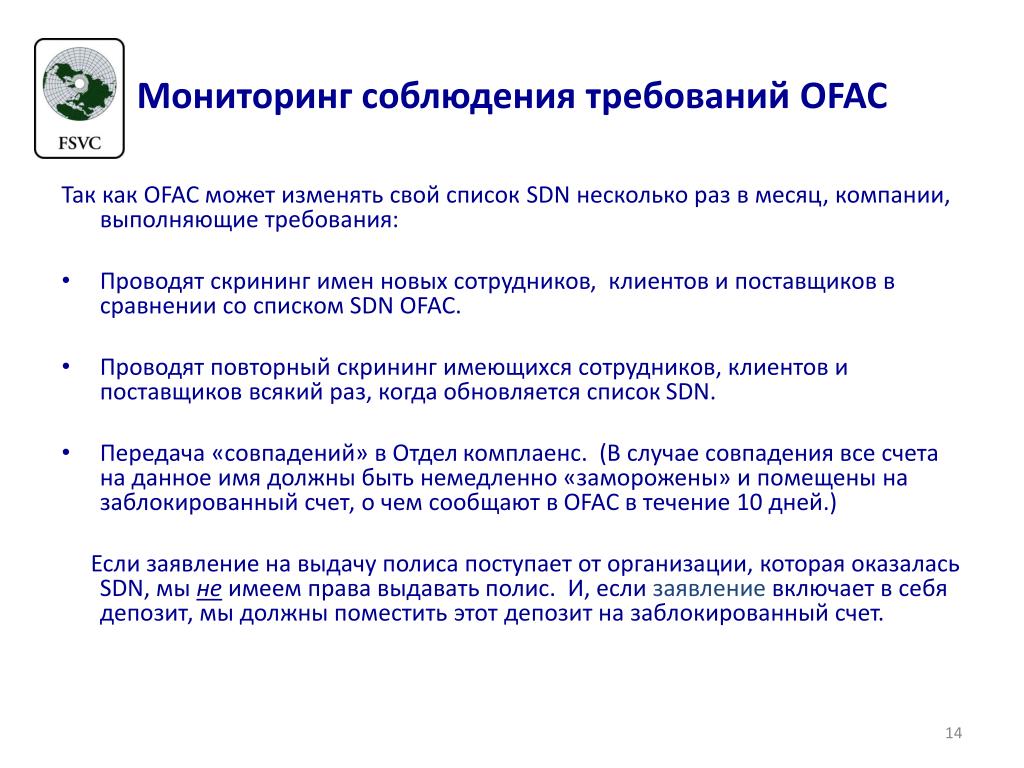 FSVC

Мониторинг соблюдения требований OFAC

Так как OFAC может изменять свой список SDN несколько раз в месяц, компании, выполняющие требования:

• Проводят скрининг имен новых сотрудников, клиентов и поставщиков в сравнении со списком SDN OFAC.

• Проводят повторный скрининг имеющихся сотрудников, клиентов и поставщиков всякий раз, когда обновляется список SDN.

• Передача «совпадений» в Отдел комплаенс. (В случае совпадения все счета на данное имя должны быть немедленно «заморожены» и помещены на заблокированный счет, о чем сообщают в OFAC в течение 10 дней.)

Если заявление на выдачу полиса поступает от организации, которая оказалась SDN, мы не имеем права выдавать полис. И, если заявление включает в себя депозит, мы должны поместить этот депозит на заблокированный счет.

14